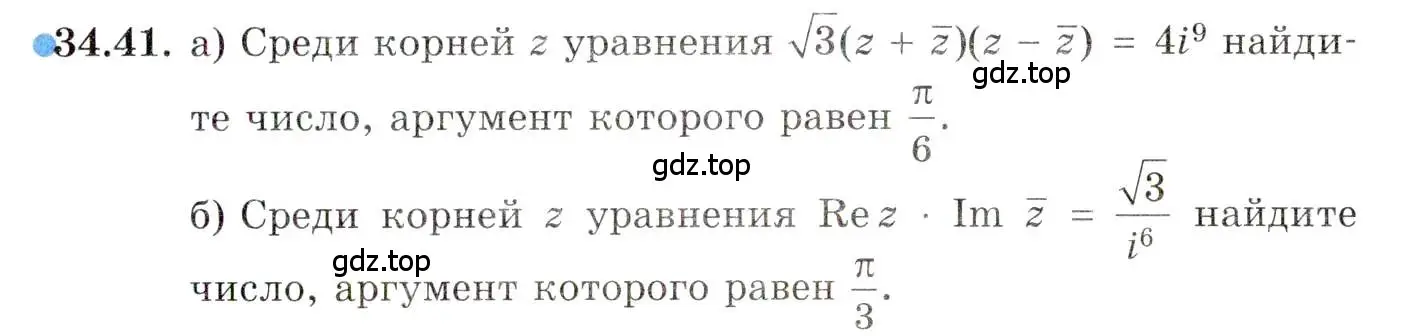 34.41. а) Среди корней $z$ уравнения $\sqrt{3}(z + \bar{z})(z - \bar{z}) = 4i^9$ найдите число, аргумент которого равен $\frac{\pi}{6}$.

gdz.top

gdz.top

б) Среди корней $z$ уравнения $\operatorname{Re} z \cdot \operatorname{Im} \bar{z} = \frac{\sqrt{3}}{i^6}$ найдите число, аргумент которого равен $\frac{\pi}{3}$.

gdz.top